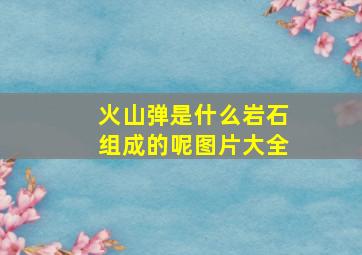 火山弹是什么岩石组成的呢图片大全